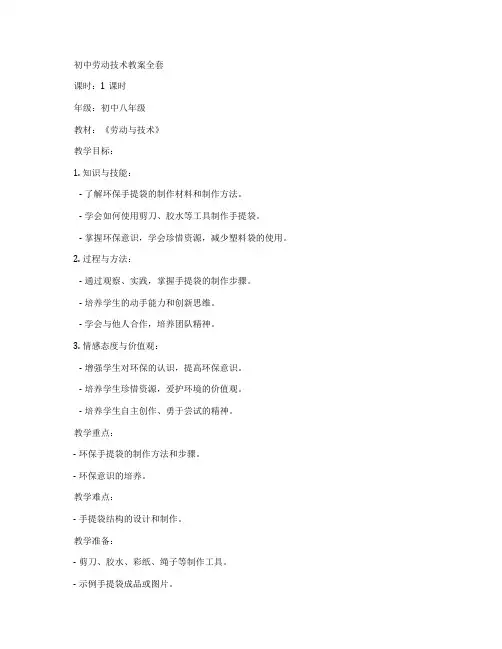 初中劳动技术教案全套

课时：1 课时

年级：初中八年级

教材：《劳动与技术》

教学目标：

1. 知识与技能：

- 了解环保手提袋的制作材料和制作方法。

- 学会如何使用剪刀、胶水等工具制作手提袋。

- 掌握环保意识，学会珍惜资源，减少塑料袋的使用。

2. 过程与方法：

- 通过观察、实践，掌握手提袋的制作步骤。

- 培养学生的动手能力和创新思维。

- 学会与他人合作，培养团队精神。

3. 情感态度与价值观：

- 增强学生对环保的认识，提高环保意识。

- 培养学生珍惜资源，爱护环境的价值观。

- 培养学生自主创作、勇于尝试的精神。

教学重点：

- 环保手提袋的制作方法和步骤。

- 环保意识的培养。

教学难点：

- 手提袋结构的设计和制作。

教学准备：

- 剪刀、胶水、彩纸、绳子等制作工具。

- 示例手提袋成品或图片。